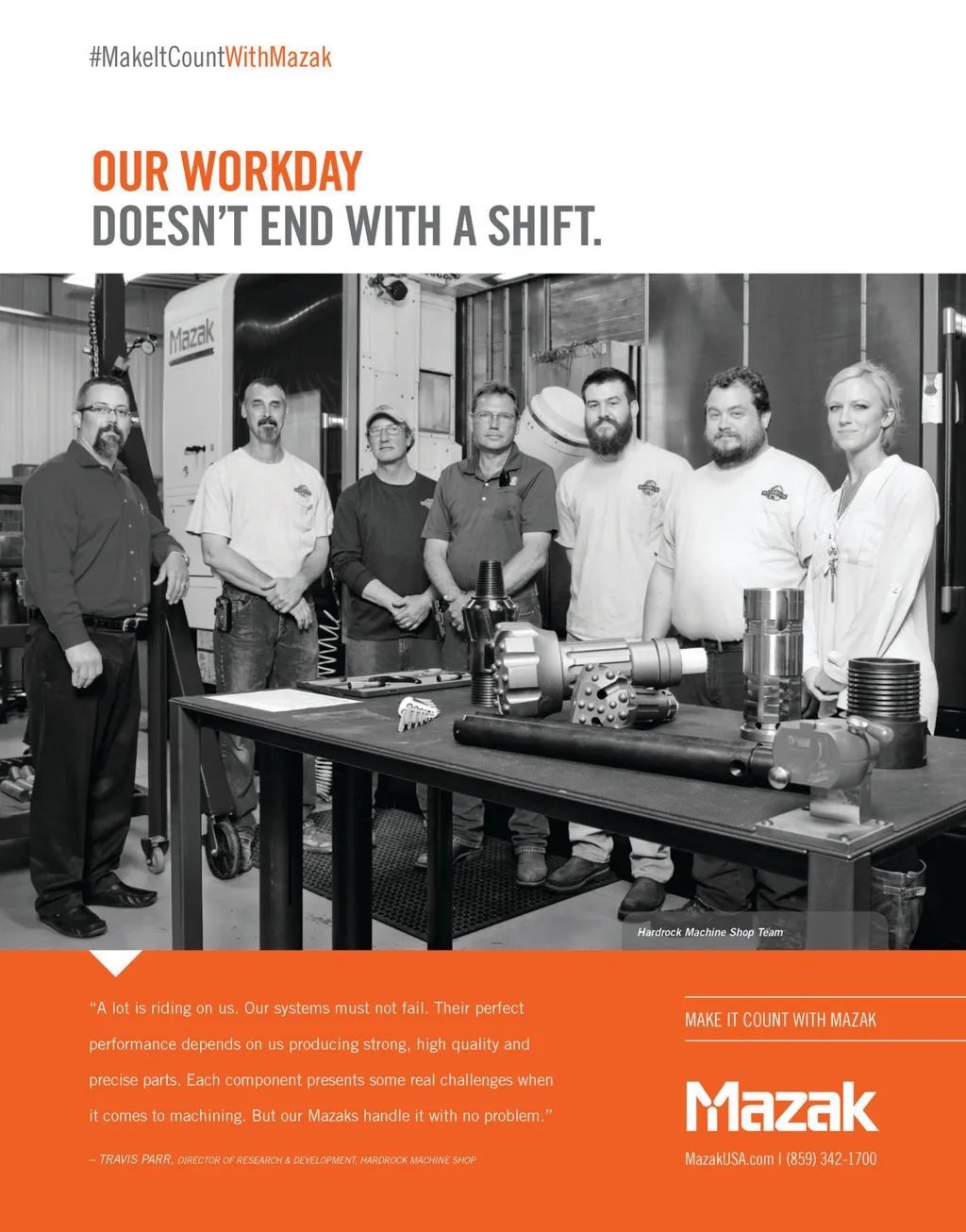 #MakeItCountWithMazak

OUR WORKDAY
DOESN'T END WITH A SHIFT.

Mazak

Hardrock Machine Shop Team

"A lot is riding on us. Our systems must not fail. Their perfect performance depends on us producing strong, high quality and precise parts. Each component presents some real challenges when it comes to machining. But our Mazaks handle it with no problem."

– TRAVIS PARR, DIRECTOR OF RESEARCH & DEVELOPMENT, HARDROCK MACHINE SHOP

MAKE IT COUNT WITH MAZAK

Mazak

MazakUSA.com | (859) 342-1700